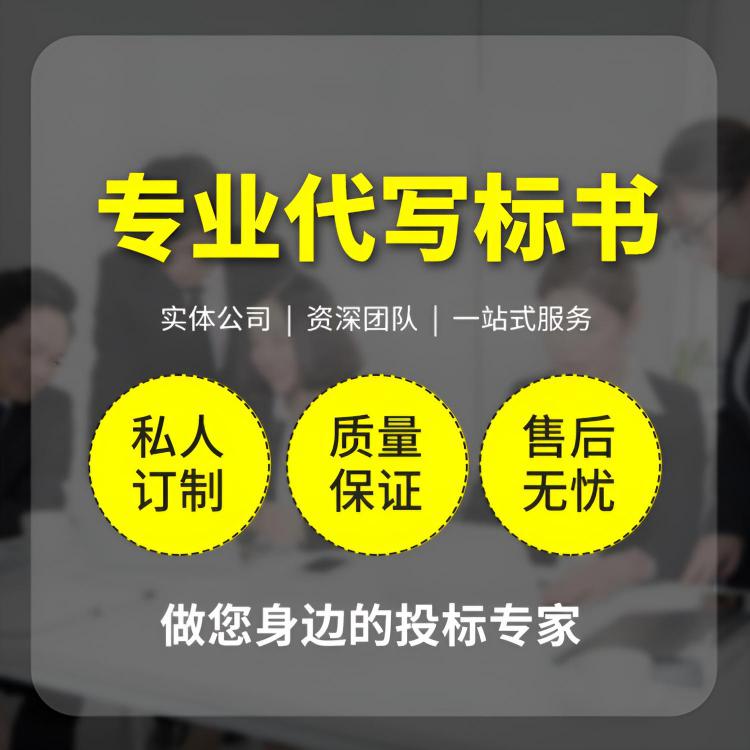 专业代写标书

实体公司 | 资深团队 | 一站式服务

私人订制

质量保证

售后无忧

做您身边的投标专家